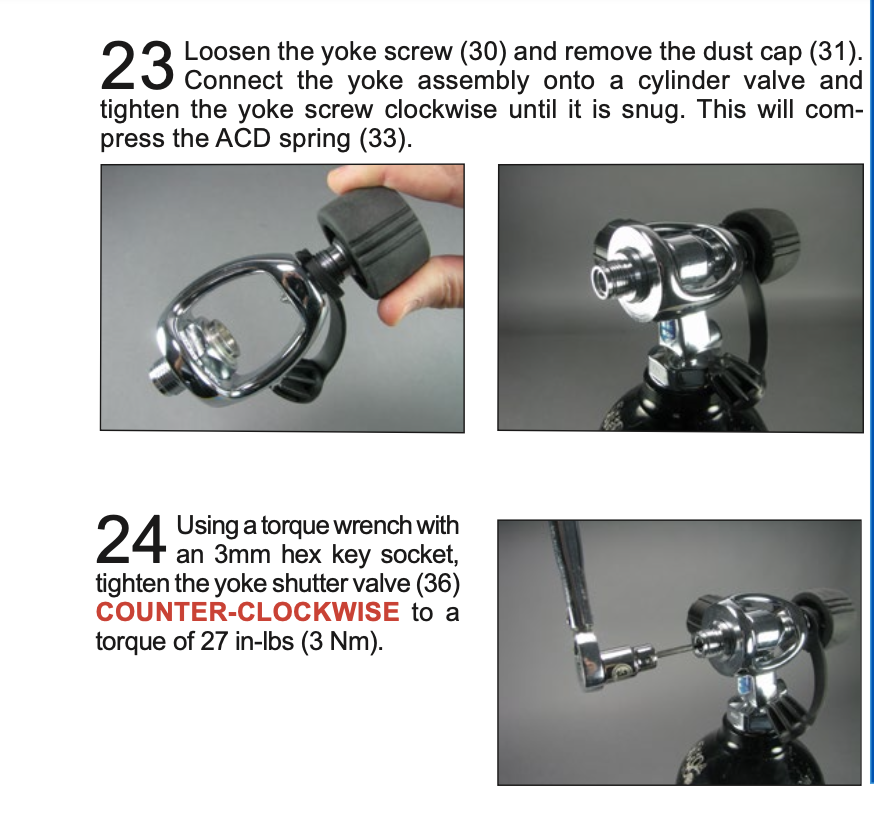 23 Loosen the yoke screw (30) and remove the dust cap (31). Connect the yoke assembly onto a cylinder valve and tighten the yoke screw clockwise until it is snug. This will compress the ACD spring (33).

24 Using a torque wrench with an 3mm hex key socket, tighten the yoke shutter valve (36) COUNTER-CLOCKWISE to a torque of 27 in-lbs (3 Nm).